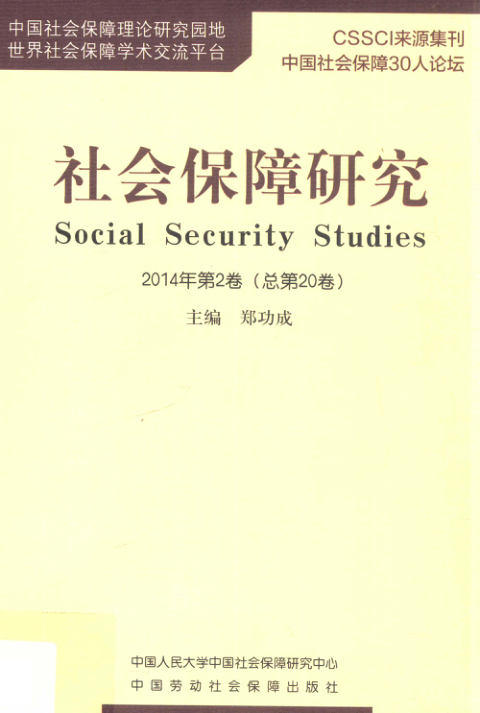 中国社会保障理论研究园地
世界社会保障学术交流平台

CSSCI来源集刊
中国社会保障30人论坛

社会保障研究
Social Security Studies

2014年第2卷（总第20卷）

主编 郑功成

中国人民大学中国社会保障研究中心
中国劳动社会保障出版社